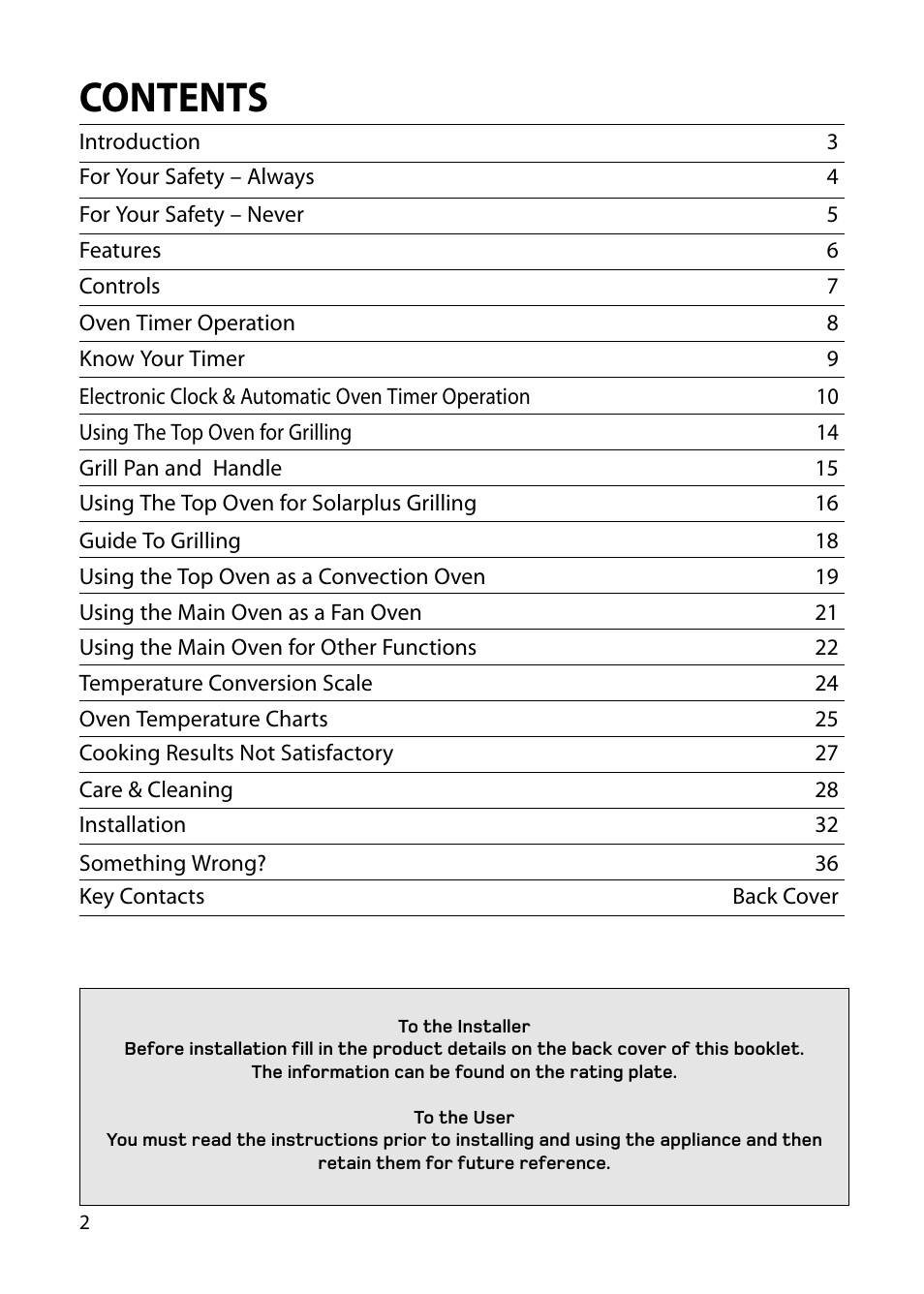 CONTENTS

| | |
|---|---|
| Introduction | 3 |
| For Your Safety – Always | 4 |
| For Your Safety – Never | 5 |
| Features | 6 |
| Controls | 7 |
| Oven Timer Operation | 8 |
| Know Your Timer | 9 |
| Electronic Clock & Automatic Oven Timer Operation | 10 |
| Using The Top Oven for Grilling | 14 |
| Grill Pan and Handle | 15 |
| Using The Top Oven for Solarplus Grilling | 16 |
| Guide To Grilling | 18 |
| Using the Top Oven as a Convection Oven | 19 |
| Using the Main Oven as a Fan Oven | 21 |
| Using the Main Oven for Other Functions | 22 |
| Temperature Conversion Scale | 24 |
| Oven Temperature Charts | 25 |
| Cooking Results Not Satisfactory | 27 |
| Care & Cleaning | 28 |
| Installation | 32 |
| Something Wrong? | 36 |
| Key Contacts | Back Cover |

To the Installer
Before installation fill in the product details on the back cover of this booklet. The information can be found on the rating plate.

To the User
You must read the instructions prior to installing and using the appliance and then retain them for future reference.

2